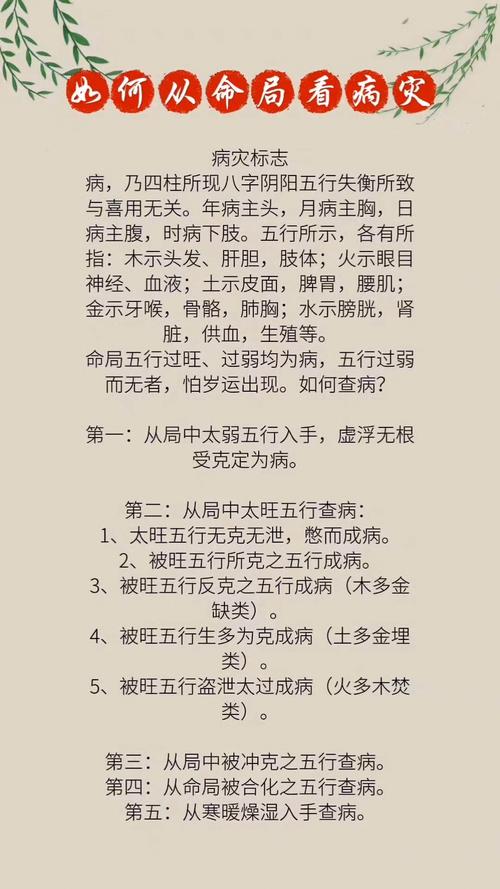 如何从命局看病灾

病灾标志
病，乃四柱所现八字阴阳五行失衡所致与喜用无关。年病主头，月病主胸，日病主腹，时病下肢。五行所示，各有所指：木示头发、肝胆，肢体；火示眼目神经、血液；土示皮面，脾胃，腰肌；金示牙喉，骨骼，肺胸；水示膀胱，肾脏，供血，生殖等。
命局五行过旺、过弱均为病，五行过弱而无者，怕岁运出现。如何查病？

第一：从局中太弱五行入手，虚浮无根受克定为病。

第二：从局中太旺五行查病：
1、太旺五行无克无泄，憋而成病。
2、被旺五行所克之五行成病。
3、被旺五行反克之五行成病（木多金缺类）。
4、被旺五行生多为克成病（土多金埋类）。
5、被旺五行盗泄太过成病（火多木焚类）。

第三：从局中被冲克之五行查病。
第四：从命局被合化之五行查病。
第五：从寒暖燥湿入手查病。